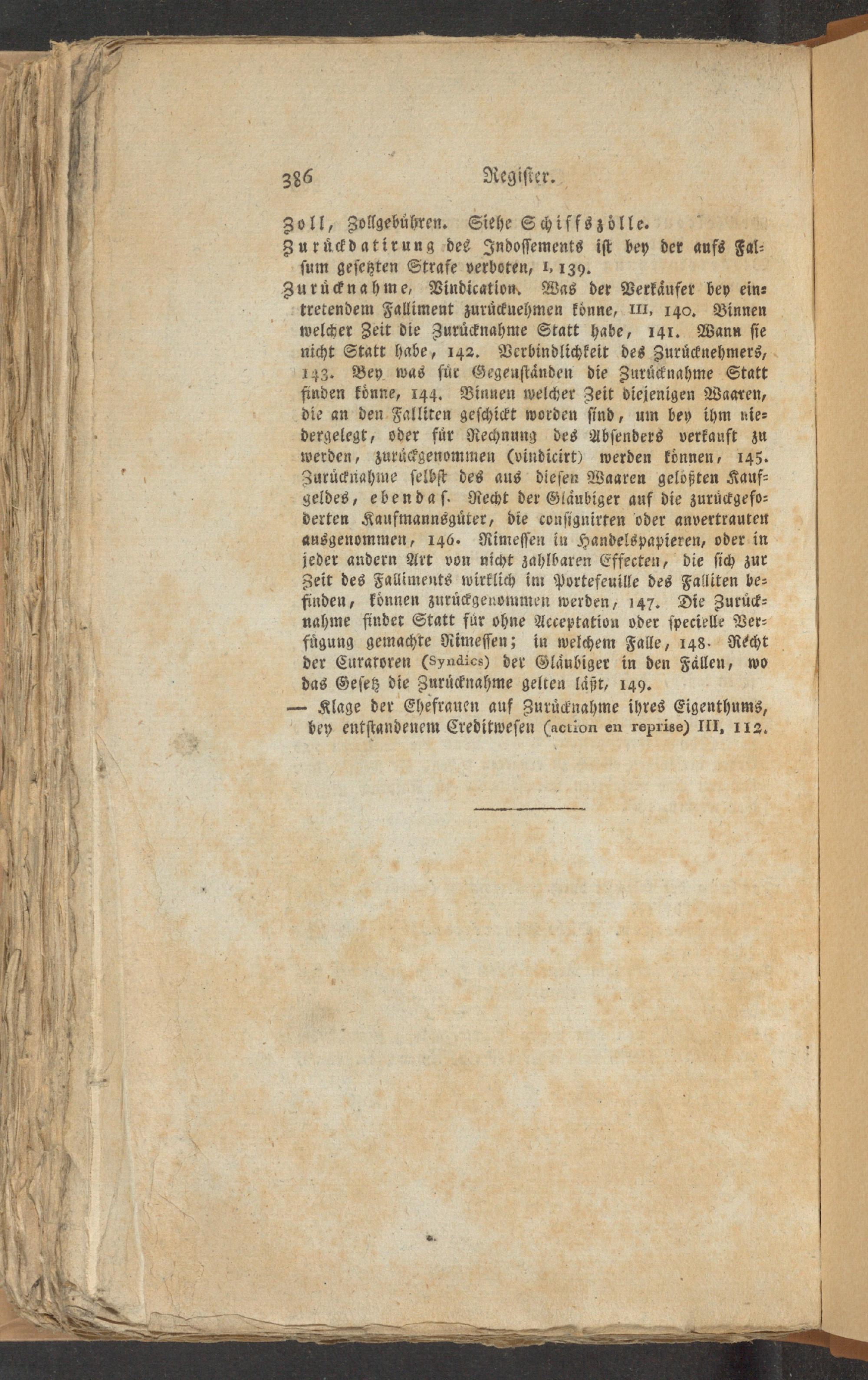 386 Register.

Zoll, Zollgebühren. Siehe Schiffszölle.

Zurückdatirung des Indossements ist bey der aufs Falsum gesetzten Strafe verboten, I, 139.

Zurücknahme, Vindication. Was der Verkäufer bey eintretendem Falliment zurücknehmen könne, III, 140. Binnen welcher Zeit die Zurücknahme Statt habe, 141. Wann sie nicht Statt habe, 142. Verbindlichkeit des Zurücknehmers, 143. Bey was für Gegenständen die Zurücknahme Statt finden könne, 144. Binnen welcher Zeit diejenigen Waaren, die an den Falliten geschickt worden sind, um bey ihm niedergelegt, oder für Rechnung des Absenders verkauft zu werden, zurückgenommen (vindicirt) werden können, 145. Zurücknahme selbst des aus diesen Waaren gelößten Kaufgeldes, ebendas. Recht der Gläubiger auf die zurückgefoderten Kaufmannsgüter, die consignirten oder anvertrauten ausgenommen, 146. Rimessen in Handelspapieren, oder in jeder andern Art von nicht zahlbaren Effecten, die sich zur Zeit des Falliments wirklich im Portefeuille des Falliten befinden, können zurückgenommen werden, 147. Die Zurücknahme findet Statt für ohne Acceptation oder specielle Verfügung gemachte Rimessen; in welchem Falle, 148. Recht der Curatoren (Syndics) der Gläubiger in den Fällen, wo das Gesetz die Zurücknahme gelten läßt, 149.

— Klage der Ehefrauen auf Zurücknahme ihres Eigenthums, bey entstandenem Creditwesen (action en reprise) III, 112.